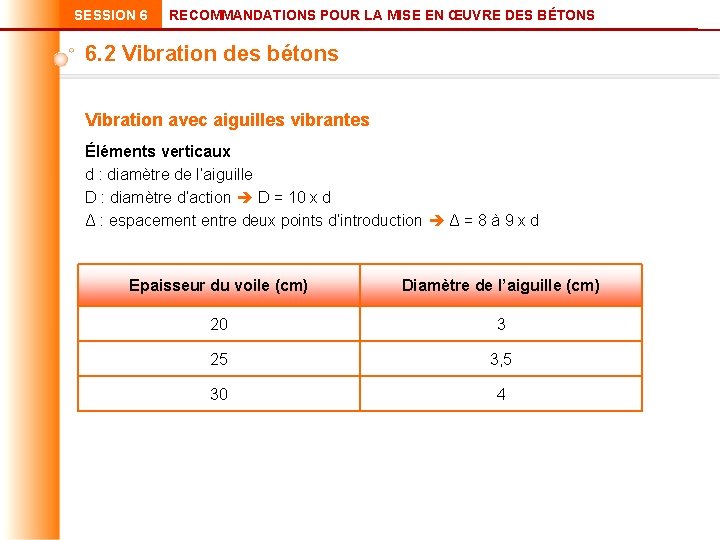 SESSION 6 RECOMMANDATIONS POUR LA MISE EN ŒUVRE DES BÉTONS

6.2 Vibration des bétons

Vibration avec aiguilles vibrantes

Éléments verticaux
d : diamètre de l'aiguille
D : diamètre d'action ➔ D = 10 x d
Δ : espacement entre deux points d'introduction ➔ Δ = 8 à 9 x d

| Epaisseur du voile (cm) | Diamètre de l'aiguille (cm) |
|---|---|
| 20 | 3 |
| 25 | 3,5 |
| 30 | 4 |